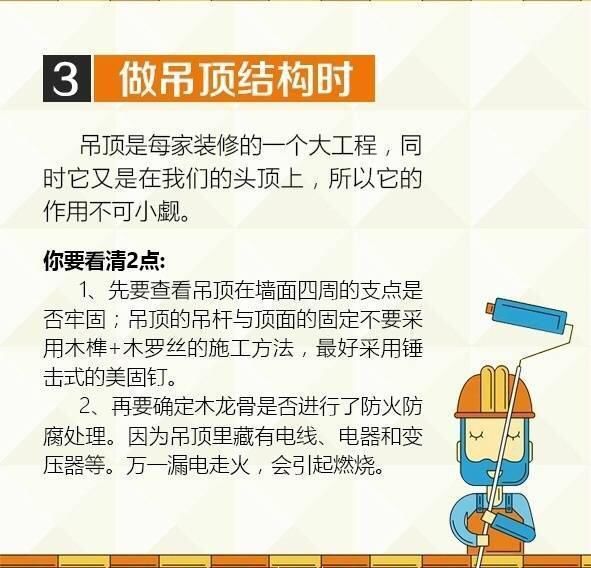 3 做吊顶结构时

吊顶是每家装修的一个大工程，同时它又是在我们的头顶上，所以它的作用不可小觑。

你要看清2点:

1、先要查看吊顶在墙面四周的支点是否牢固；吊顶的吊杆与顶面的固定不要采用木榫+木罗丝的施工方法，最好采用锤击式的美固钉。

2、再要确定木龙骨是否进行了防火防腐处理。因为吊顶里藏有电线、电器和变压器等。万一漏电走火，会引起燃烧。